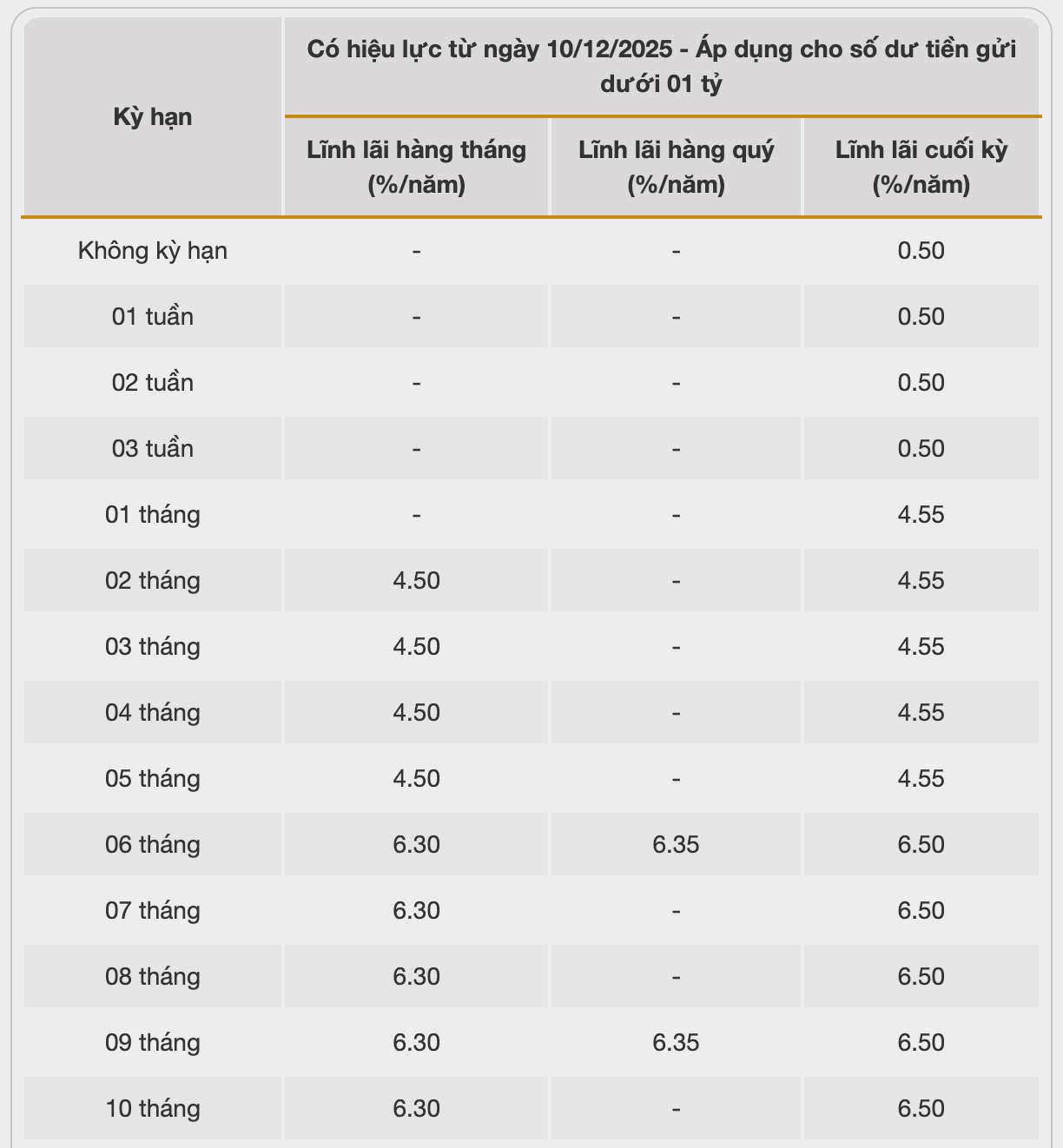 | Kỳ hạn | Có hiệu lực từ ngày 10/12/2025 - Áp dụng cho số dư tiền gửi dưới 01 tỷ | | |
|---|---|---|---|
| | Lĩnh lãi hàng tháng (%/năm) | Lĩnh lãi hàng quý (%/năm) | Lĩnh lãi cuối kỳ (%/năm) |
| Không kỳ hạn | - | - | 0.50 |
| 01 tuần | - | - | 0.50 |
| 02 tuần | - | - | 0.50 |
| 03 tuần | - | - | 0.50 |
| 01 tháng | - | - | 4.55 |
| 02 tháng | 4.50 | - | 4.55 |
| 03 tháng | 4.50 | - | 4.55 |
| 04 tháng | 4.50 | - | 4.55 |
| 05 tháng | 4.50 | - | 4.55 |
| 06 tháng | 6.30 | 6.35 | 6.50 |
| 07 tháng | 6.30 | - | 6.50 |
| 08 tháng | 6.30 | - | 6.50 |
| 09 tháng | 6.30 | 6.35 | 6.50 |
| 10 tháng | 6.30 | - | 6.50 |